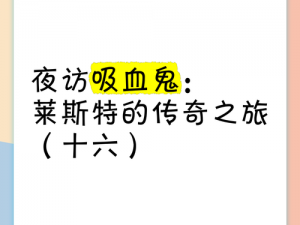 夜访吸血鬼：
莱斯特的传奇之旅
（十六）